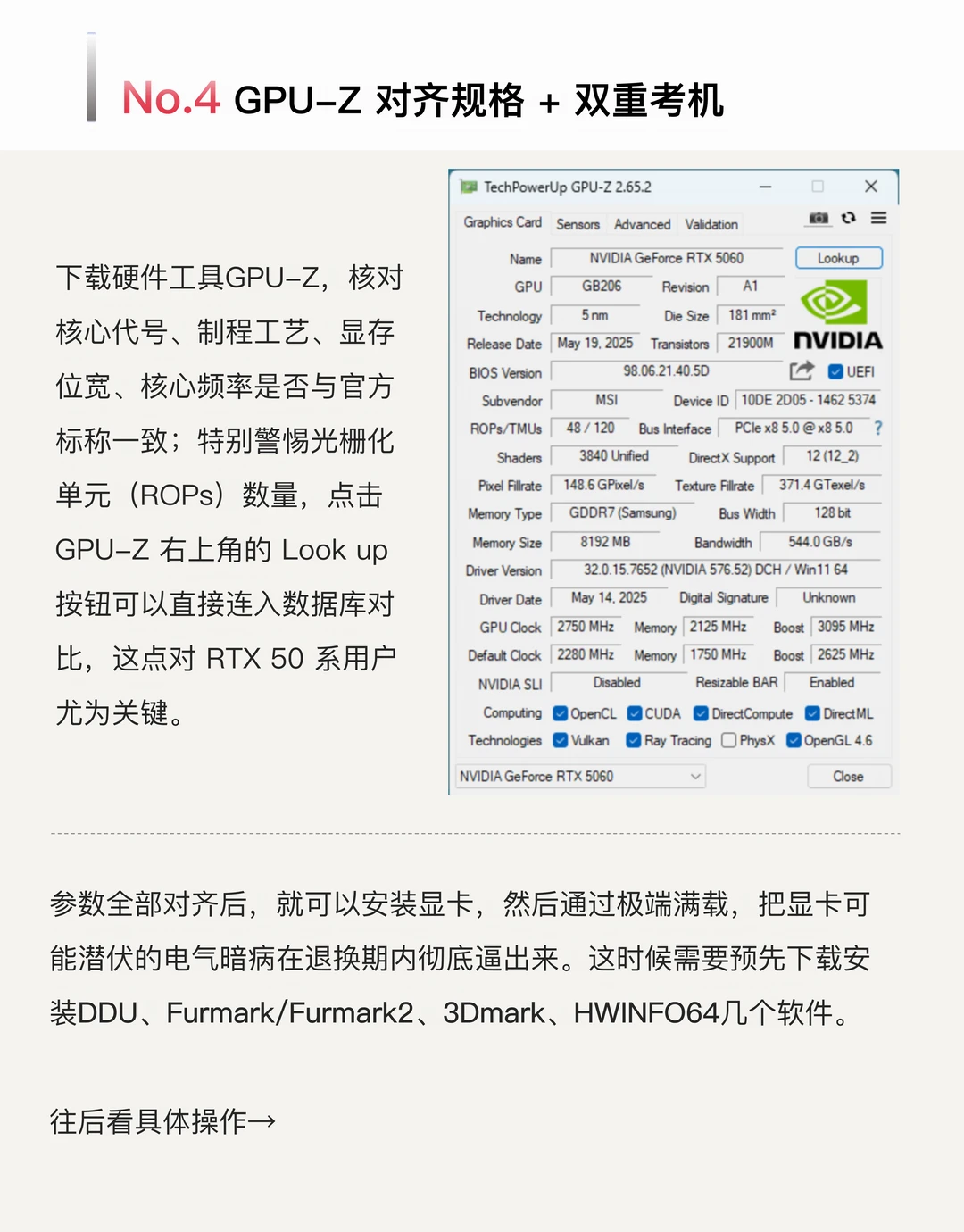 No.4 GPU-Z 对齐规格 + 双重考机

下载硬件工具GPU-Z，核对核心代号、制程工艺、显存位宽、核心频率是否与官方标称一致；特别警惕光栅化单元（ROPs）数量，点击GPU-Z 右上角的 Look up 按钮可以直接连入数据库对比，这点对 RTX 50 系用户尤为关键。

TechPowerUp GPU-Z 2.65.2

Graphics Card Sensors Advanced Validation

Name NVIDIA GeForce RTX 5060 Lookup
GPU GB206 Revision A1
Technology 5 nm Die Size 181 mm²
Release Date May 19, 2025 Transistors 21900M
NVIDIA
BIOS Version 98.06.21.40.5D ☑ UEFI
Subvendor MSI Device ID 10DE 2D05 - 1462 5374
ROPs/TMUs 48 / 120 Bus Interface PCIe x8 5.0 @ x8 5.0 ?
Shaders 3840 Unified DirectX Support 12 (12_2)
Pixel Fillrate 148.6 GPixel/s Texture Fillrate 371.4 GTexel/s
Memory Type GDDR7 (Samsung) Bus Width 128 bit
Memory Size 8192 MB Bandwidth 544.0 GB/s
Driver Version 32.0.15.7652 (NVIDIA 576.52) DCH / Win11 64
Driver Date May 14, 2025 Digital Signature Unknown
GPU Clock 2750 MHz Memory 2125 MHz Boost 3095 MHz
Default Clock 2280 MHz Memory 1750 MHz Boost 2625 MHz
NVIDIA SLI Disabled Resizable BAR Enabled
Computing ☑ OpenCL ☑ CUDA ☑ DirectCompute ☑ DirectML
Technologies ☑ Vulkan ☑ Ray Tracing ☐ PhysX ☑ OpenGL 4.6

NVIDIA GeForce RTX 5060 Close

参数全部对齐后，就可以安装显卡，然后通过极端满载，把显卡可能潜伏的电气暗病在退换期内彻底逼出来。这时候需要预先下载安装DDU、Furmark/Furmark2、3Dmark、HWINFO64几个软件。

往后看具体操作→